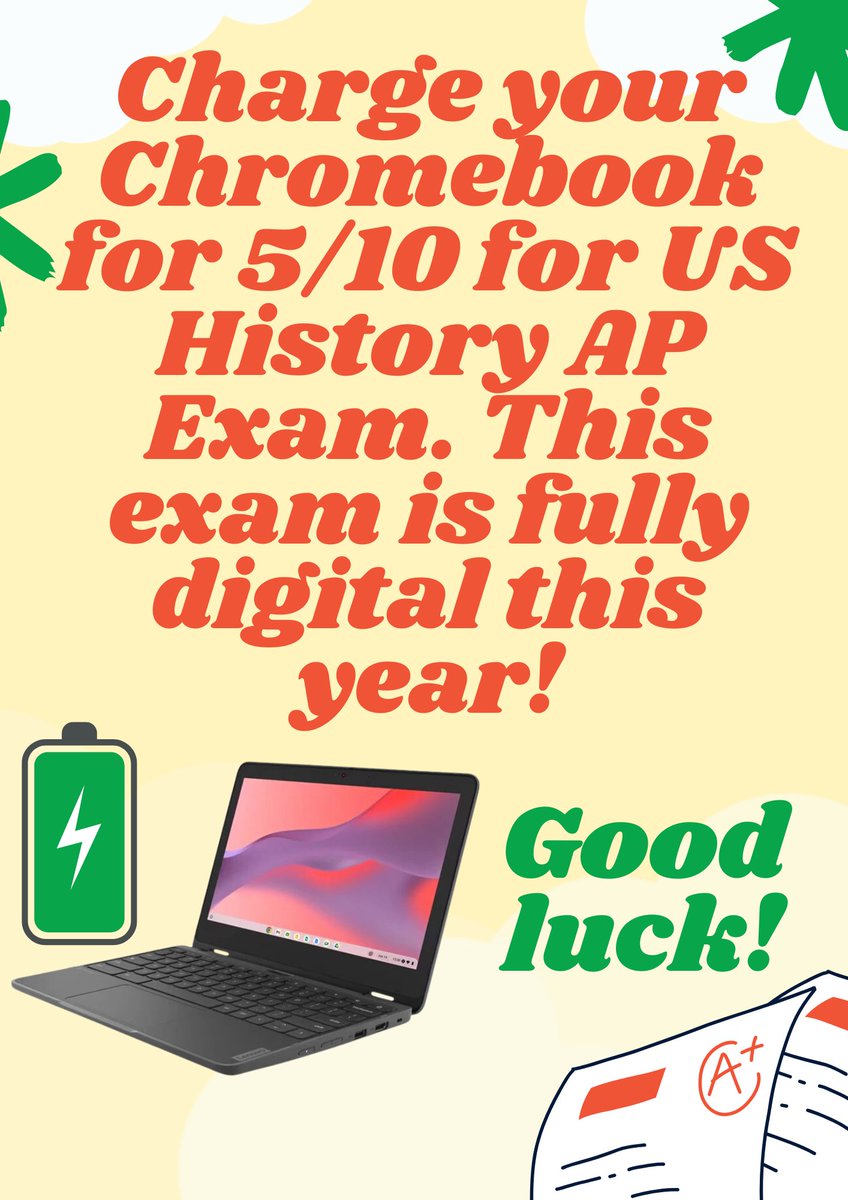 Charge your Chromebook for 5/10 for US History AP Exam. This exam is fully digital this year!

Good luck!

A+